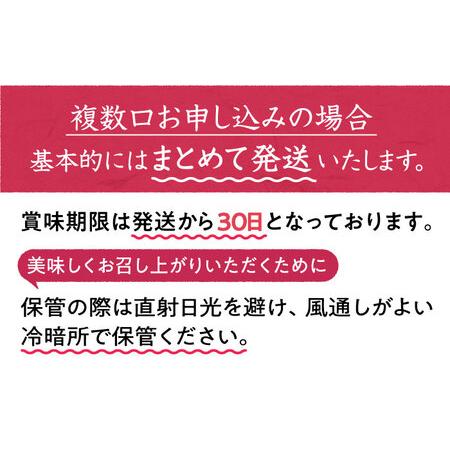 複数口お申し込みの場合
基本的にはまとめて発送いたします。

賞味期限は発送から30日となっております。

美味しくお召し上がりいただくために

保管の際は直射日光を避け、風通しがよい冷暗所で保管ください。